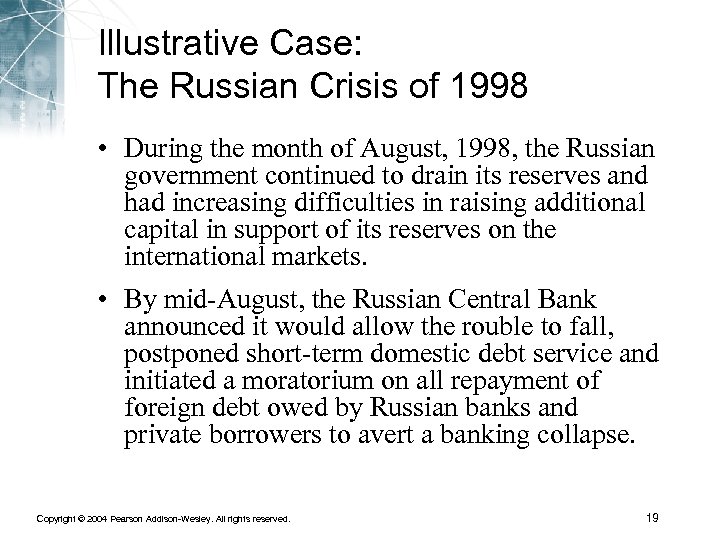 Illustrative Case:
The Russian Crisis of 1998

• During the month of August, 1998, the Russian government continued to drain its reserves and had increasing difficulties in raising additional capital in support of its reserves on the international markets.

• By mid-August, the Russian Central Bank announced it would allow the rouble to fall, postponed short-term domestic debt service and initiated a moratorium on all repayment of foreign debt owed by Russian banks and private borrowers to avert a banking collapse.

Copyright © 2004 Pearson Addison-Wesley. All rights reserved.

19